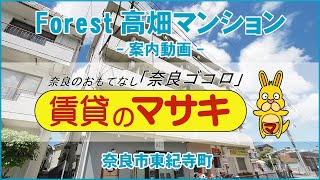 Forest 高畑マンション
- 案内動画 -

奈良のおもてなし「奈良ゴコロ」

賃貸のマサキ

マ

奈良市東紀寺町